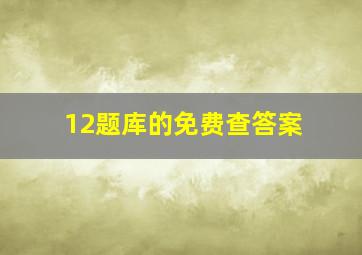 12题库的免费查答案